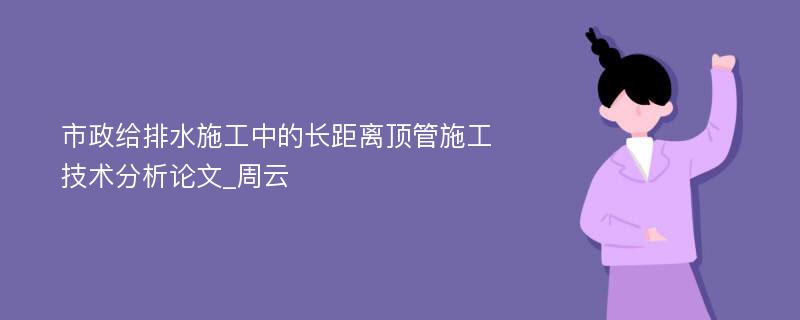 市政给排水施工中的长距离顶管施工技术分析论文_周云